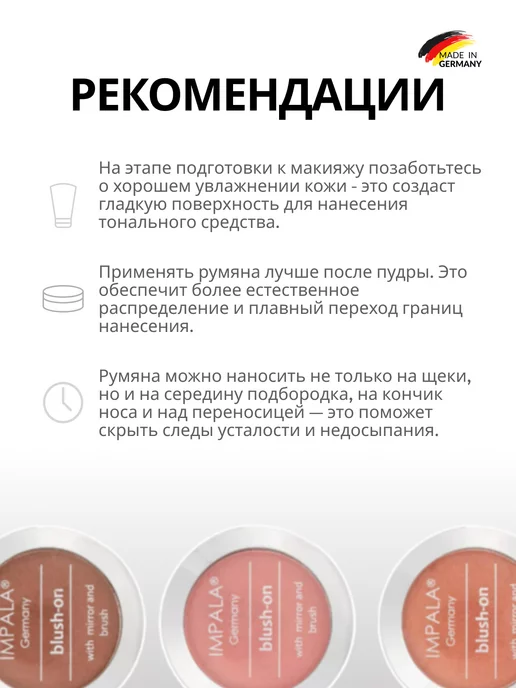 MADE IN GERMANY

РЕКОМЕНДАЦИИ

На этапе подготовки к макияжу позаботьтесь о хорошем увлажнении кожи - это создаст гладкую поверхность для нанесения тонального средства.

Применять румяна лучше после пудры. Это обеспечит более естественное распределение и плавный переход границ нанесения.

Румяна можно наносить не только на щеки, но и на середину подбородка, на кончик носа и над переносицей — это поможет скрыть следы усталости и недосыпания.

IMPALA® Germany blush-on with mirror and brush

IMPALA® Germany blush-on with mirror and brush

IMPALA® Germany blush-on